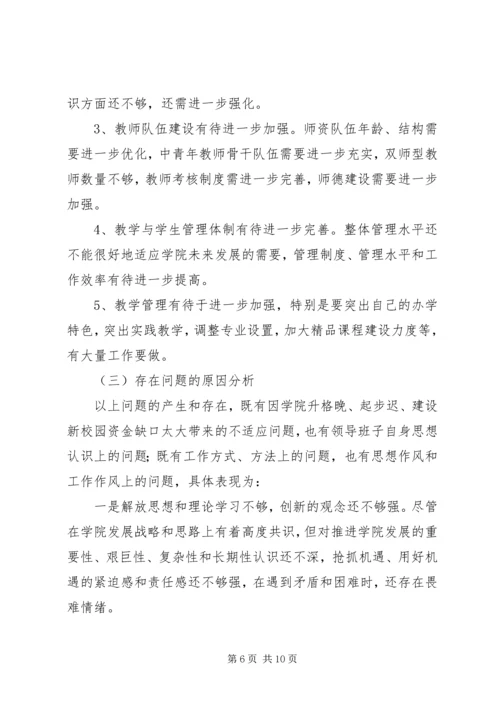 识方面还不够，还需进一步强化。

3、教师队伍建设有待进一步加强。师资队伍年龄、结构需要进一步优化，中青年教师骨干队伍需要进一步充实，双师型教师数量不够，教师考核制度需进一步完善，师德建设需要进一步加强。

4、教学与学生管理体制有待进一步完善。整体管理水平还不能很好地适应学院未来发展的需要，管理制度、管理水平和工作效率有待进一步提高。

5、教学管理有待于进一步加强，特别是要突出自己的办学特色，突出实践教学，调整专业设置，加大精品课程建设力度等，有大量工作要做。

（三）存在问题的原因分析

以上问题的产生和存在，既有因学院升格晚、起步迟、建设新校园资金缺口太大带来的不适应问题，也有领导班子自身思想认识上的问题；既有工作方式、方法上的问题，也有思想作风和工作作风上的问题，具体表现为：

一是解放思想和理论学习不够，创新的观念还不够强。尽管在学院发展战略和思路上有着高度共识，但对推进学院发展的重要性、艰巨性、复杂性和长期性认识还不深，抢抓机遇、用好机遇的紧迫感和责任感还不够强，在遇到矛盾和困难时，还存在畏难情绪。

第 6 页 共 10 页